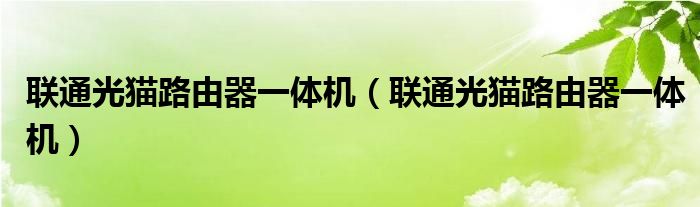 联通光猫路由器一体机（联通光猫路由器一体机）